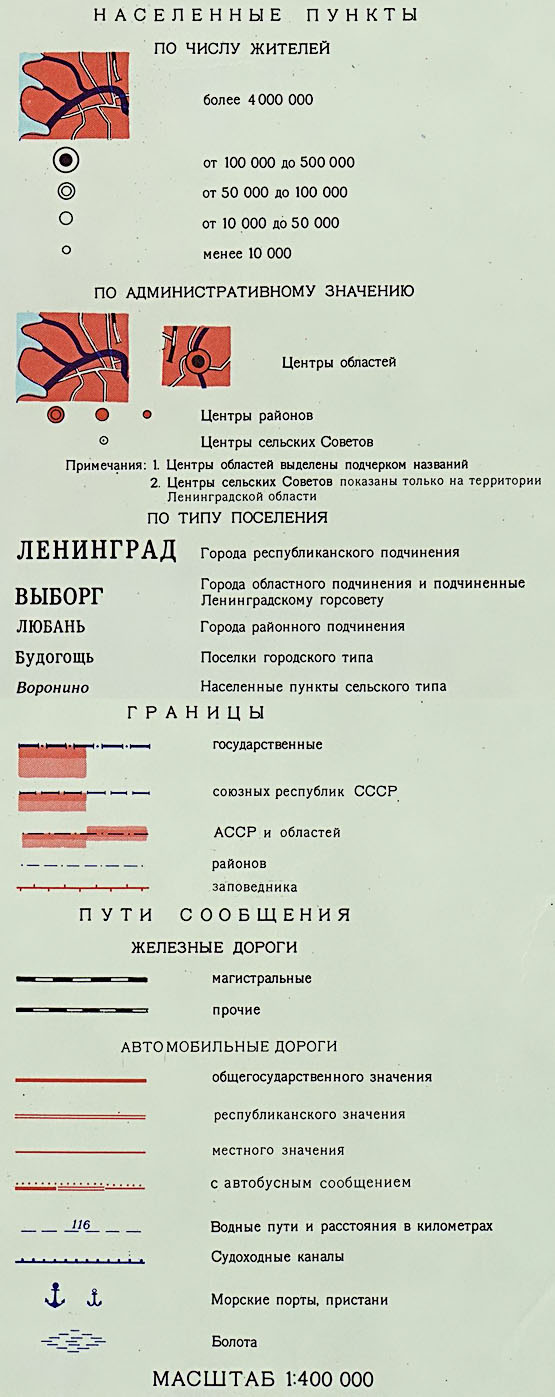 НАСЕЛЕННЫЕ ПУНКТЫ

ПО ЧИСЛУ ЖИТЕЛЕЙ

более 4 000 000

от 100 000 до 500 000

от 50 000 до 100 000

от 10 000 до 50 000

менее 10 000

ПО АДМИНИСТРАТИВНОМУ ЗНАЧЕНИЮ

Центры областей

Центры районов

Центры сельских Советов

Примечания: 1. Центры областей выделены подчерком названий
2. Центры сельских Советов показаны только на территории Ленинградской области

ПО ТИПУ ПОСЕЛЕНИЯ

ЛЕНИНГРАД Города республиканского подчинения

ВЫБОРГ Города областного подчинения и подчиненные Ленинградскому горсовету

ЛЮБАНЬ Города районного подчинения

Будогощь Поселки городского типа

Воронино Населенные пункты сельского типа

ГРАНИЦЫ

государственные

союзных республик СССР

АССР и областей

районов

заповедника

ПУТИ СООБЩЕНИЯ

ЖЕЛЕЗНЫЕ ДОРОГИ

магистральные

прочие

АВТОМОБИЛЬНЫЕ ДОРОГИ

общегосударственного значения

республиканского значения

местного значения

с автобусным сообщением

116 Водные пути и расстояния в километрах

Судоходные каналы

Морские порты, пристани

Болота

МАСШТАБ 1:400 000